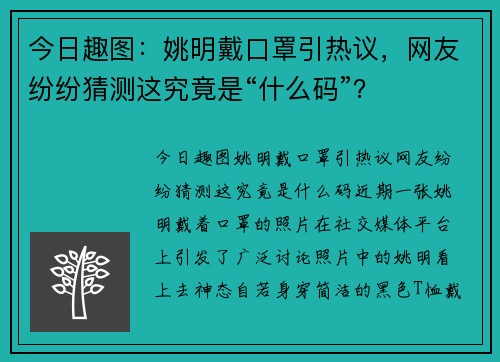 今日趣图：姚明戴口罩引热议，网友纷纷猜测这究竟是“什么码”？

今日趣图姚明戴口罩引热议网友纷纷猜测这究竟是什么码近期一张姚明戴着口罩的照片在社交媒体平台上引发了广泛讨论照片中的姚明看上去神态自若身穿简洁的黑色T恤戴